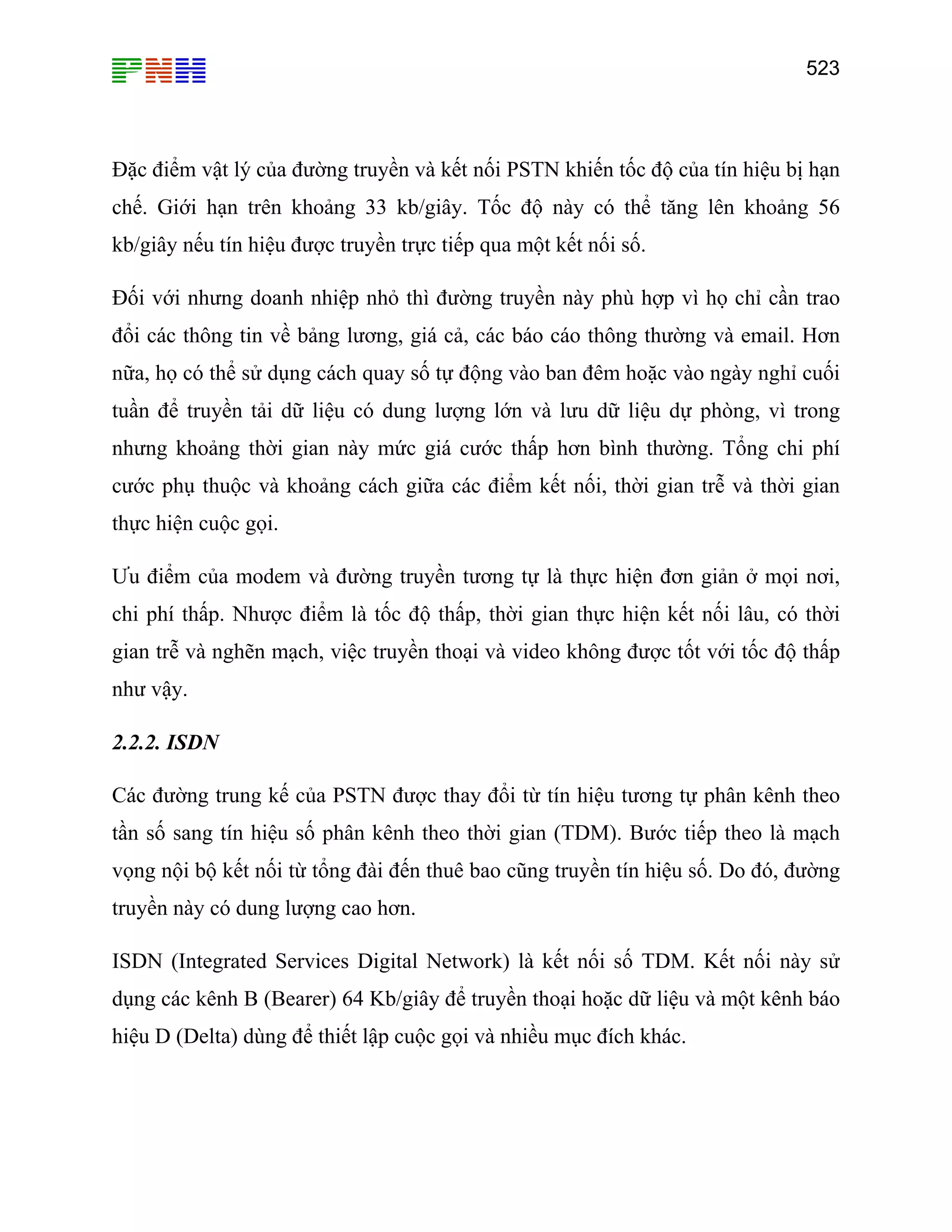 PNH

523

Đặc điểm vật lý của đường truyền và kết nối PSTN khiến tốc độ của tín hiệu bị hạn chế. Giới hạn trên khoảng 33 kb/giây. Tốc độ này có thể tăng lên khoảng 56 kb/giây nếu tín hiệu được truyền trực tiếp qua một kết nối số.

Đối với nhưng doanh nhiệp nhỏ thì đường truyền này phù hợp vì họ chỉ cần trao đổi các thông tin về bảng lương, giá cả, các báo cáo thông thường và email. Hơn nữa, họ có thể sử dụng cách quay số tự động vào ban đêm hoặc vào ngày nghỉ cuối tuần để truyền tải dữ liệu có dung lượng lớn và lưu dữ liệu dự phòng, vì trong nhưng khoảng thời gian này mức giá cước thấp hơn bình thường. Tổng chi phí cước phụ thuộc và khoảng cách giữa các điểm kết nối, thời gian trễ và thời gian thực hiện cuộc gọi.

Ưu điểm của modem và đường truyền tương tự là thực hiện đơn giản ở mọi nơi, chi phí thấp. Nhược điểm là tốc độ thấp, thời gian thực hiện kết nối lâu, có thời gian trễ và nghẽn mạch, việc truyền thoại và video không được tốt với tốc độ thấp như vậy.

2.2.2. ISDN

Các đường trung kế của PSTN được thay đổi từ tín hiệu tương tự phân kênh theo tần số sang tín hiệu số phân kênh theo thời gian (TDM). Bước tiếp theo là mạch vọng nội bộ kết nối từ tổng đài đến thuê bao cũng truyền tín hiệu số. Do đó, đường truyền này có dung lượng cao hơn.

ISDN (Integrated Services Digital Network) là kết nối số TDM. Kết nối này sử dụng các kênh B (Bearer) 64 Kb/giây để truyền thoại hoặc dữ liệu và một kênh báo hiệu D (Delta) dùng để thiết lập cuộc gọi và nhiều mục đích khác.